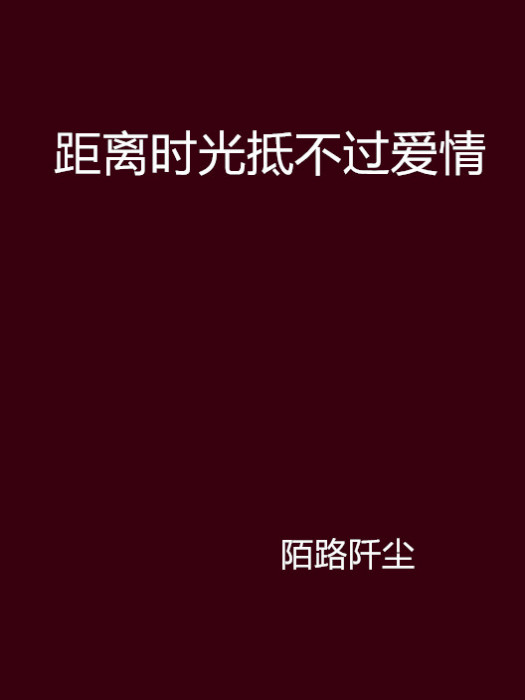 距离时光抵不过爱情

陌路阡尘